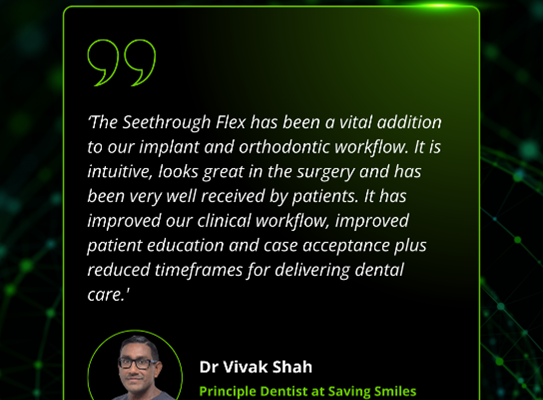 'The Seethrough Flex has been a vital addition to our implant and orthodontic workflow. It is intuitive, looks great in the surgery and has been very well received by patients. It has improved our clinical workflow, improved patient education and case acceptance plus reduced timeframes for delivering dental care.'

Dr Vivak Shah

Principle Dentist at Saving Smiles